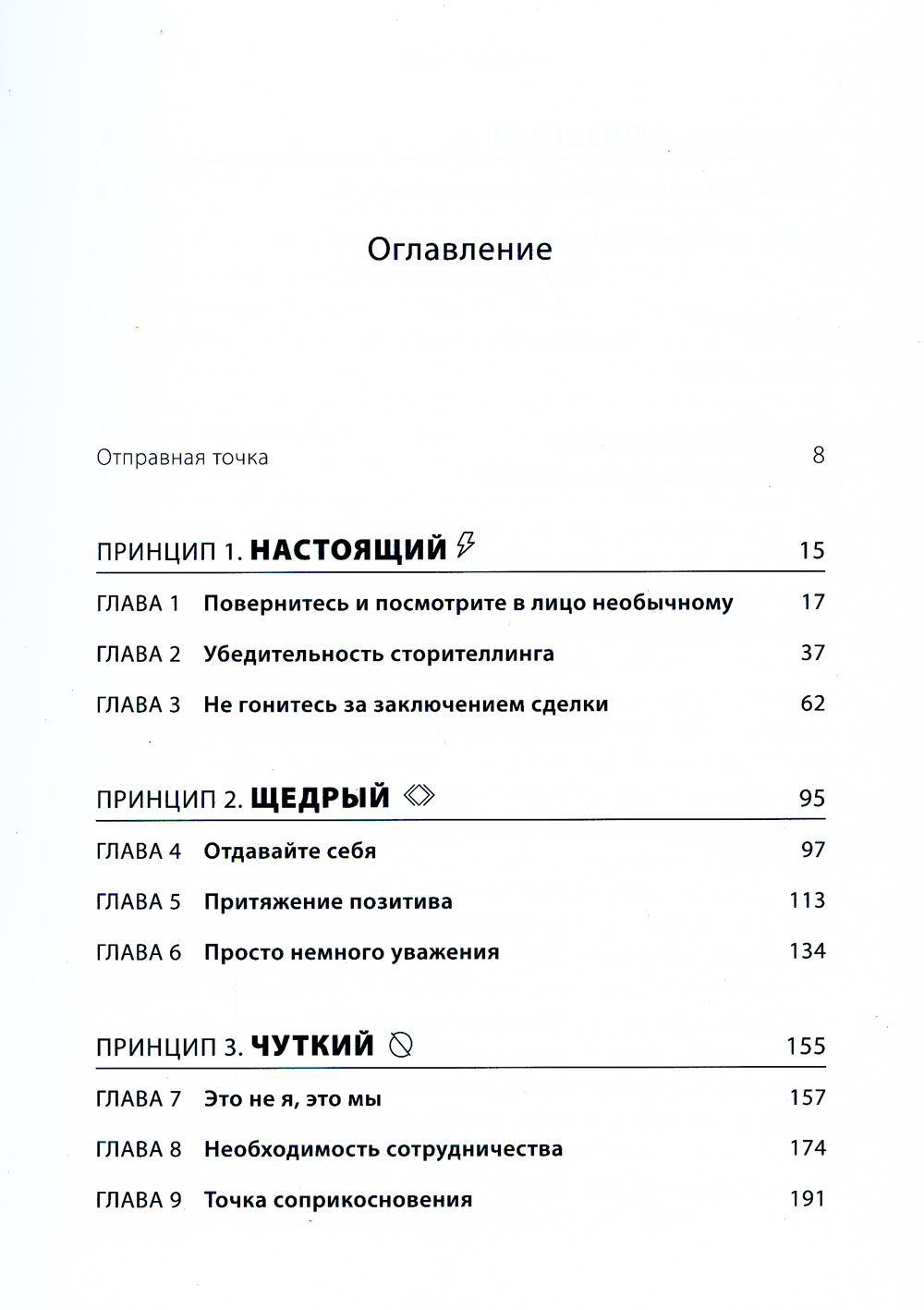 Оглавление

Отправная точка 8

ПРИНЦИП 1. НАСТОЯЩИЙ 15

ГЛАВА 1 Повернитесь и посмотрите в лицо необычному 17

ГЛАВА 2 Убедительность сторителлинга 37

ГЛАВА 3 Не гонитесь за заключением сделки 62

ПРИНЦИП 2. ЩЕДРЫЙ 95

ГЛАВА 4 Отдавайте себя 97

ГЛАВА 5 Притяжение позитива 113

ГЛАВА 6 Просто немного уважения 134

ПРИНЦИП 3. ЧУТКИЙ 155

ГЛАВА 7 Это не я, это мы 157

ГЛАВА 8 Необходимость сотрудничества 174

ГЛАВА 9 Точка соприкосновения 191